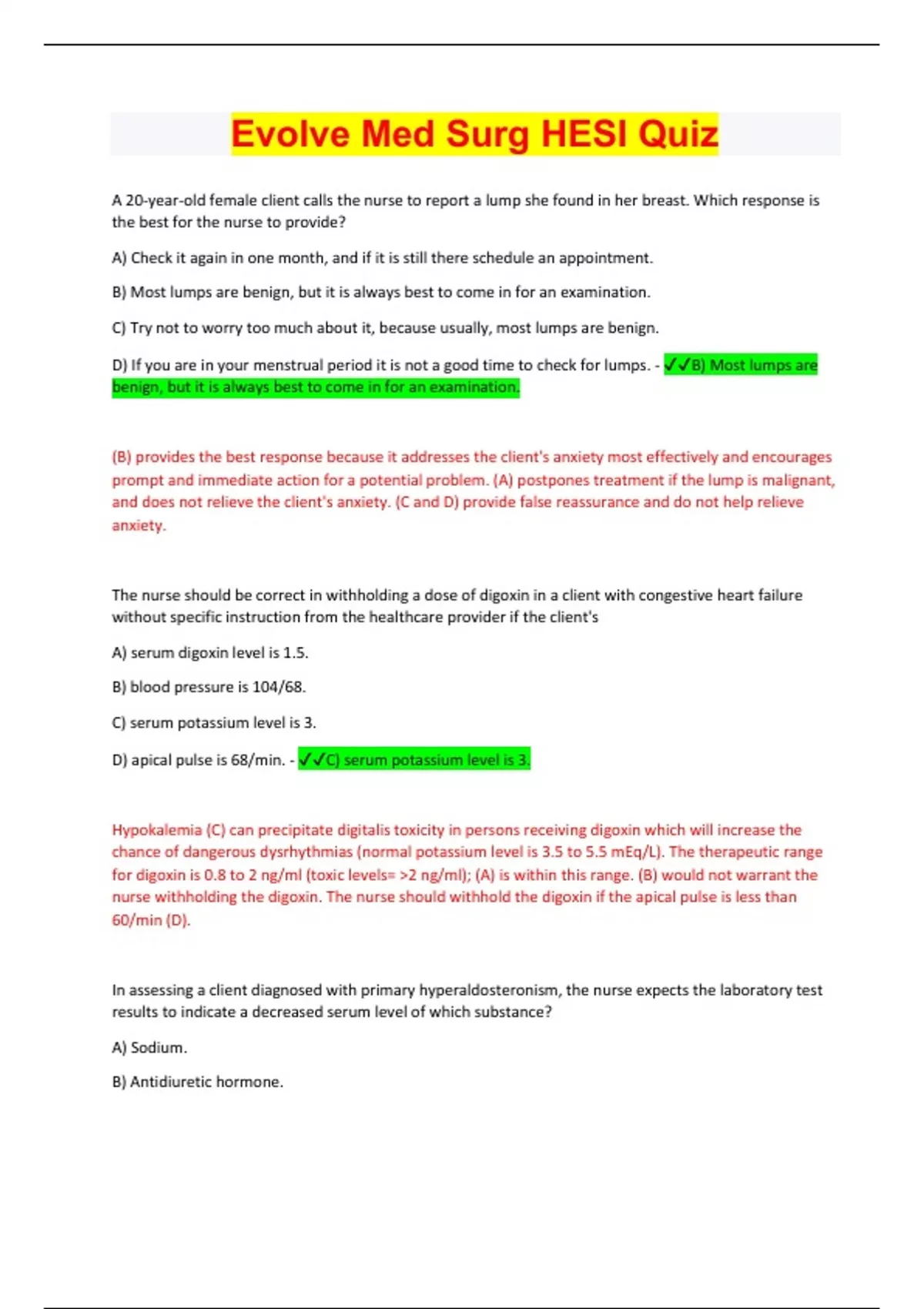 Evolve Med Surg HESI Quiz

A 20-year-old female client calls the nurse to report a lump she found in her breast. Which response is the best for the nurse to provide?

A) Check it again in one month, and if it is still there schedule an appointment.

B) Most lumps are benign, but it is always best to come in for an examination.

C) Try not to worry too much about it, because usually, most lumps are benign.

D) If you are in your menstrual period it is not a good time to check for lumps. - ✓✓B) Most lumps are benign, but it is always best to come in for an examination.

(B) provides the best response because it addresses the client's anxiety most effectively and encourages prompt and immediate action for a potential problem. (A) postpones treatment if the lump is malignant, and does not relieve the client's anxiety. (C and D) provide false reassurance and do not help relieve anxiety.

The nurse should be correct in withholding a dose of digoxin in a client with congestive heart failure without specific instruction from the healthcare provider if the client's

A) serum digoxin level is 1.5.

B) blood pressure is 104/68.

C) serum potassium level is 3.

D) apical pulse is 68/min. - ✓✓C) serum potassium level is 3.

Hypokalemia (C) can precipitate digitalis toxicity in persons receiving digoxin which will increase the chance of dangerous dysrhythmias (normal potassium level is 3.5 to 5.5 mEq/L). The therapeutic range for digoxin is 0.8 to 2 ng/ml (toxic levels= >2 ng/ml); (A) is within this range. (B) would not warrant the nurse withholding the digoxin. The nurse should withhold the digoxin if the apical pulse is less than 60/min (D).

In assessing a client diagnosed with primary hyperaldosteronism, the nurse expects the laboratory test results to indicate a decreased serum level of which substance?

A) Sodium.

B) Antidiuretic hormone.